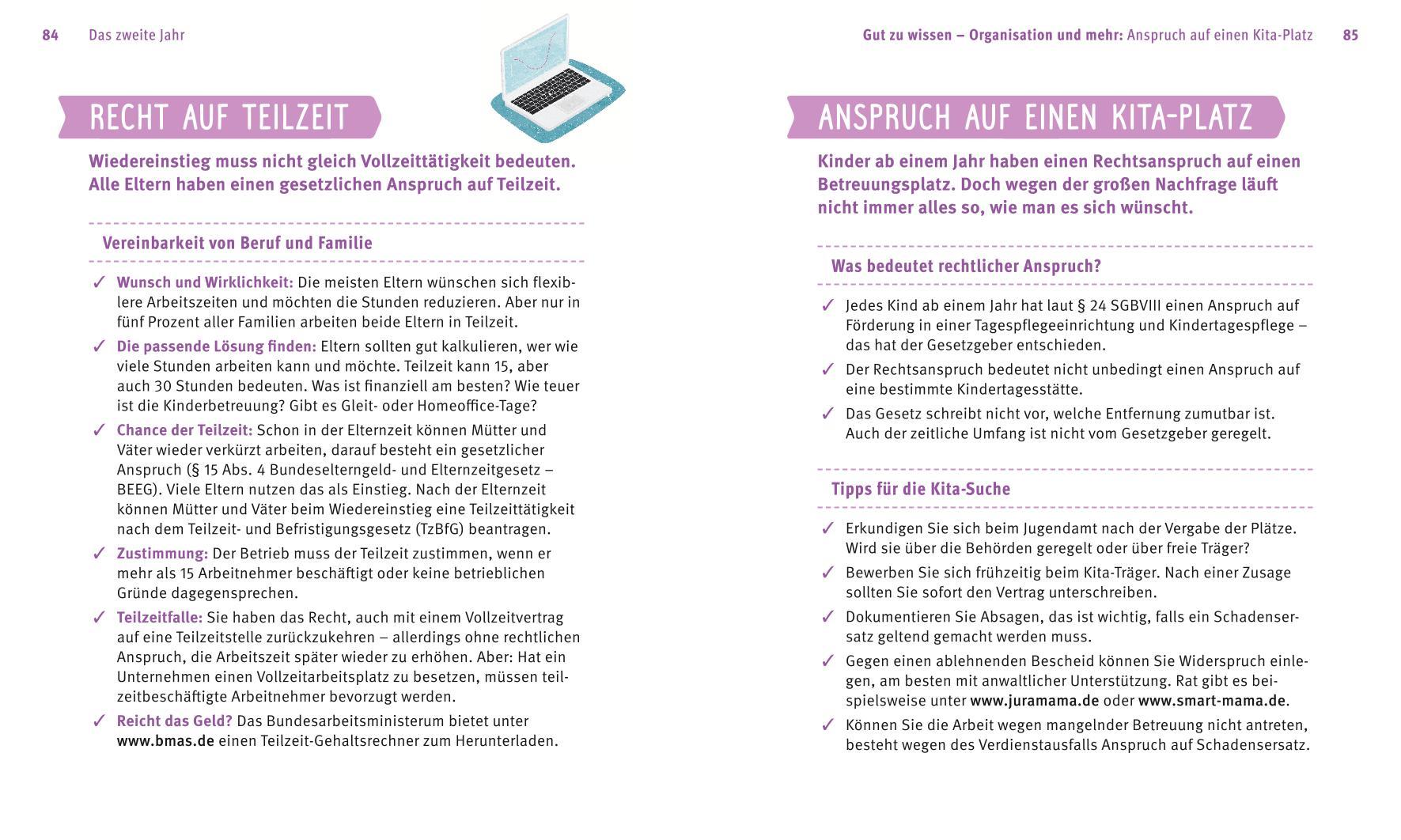 84 Das zweite Jahr

RECHT AUF TEILZEIT

Wiedereinstieg muss nicht gleich Vollzeittätigkeit bedeuten. Alle Eltern haben einen gesetzlichen Anspruch auf Teilzeit.

Vereinbarkeit von Beruf und Familie

✓ Wunsch und Wirklichkeit: Die meisten Eltern wünschen sich flexiblere Arbeitszeiten und möchten die Stunden reduzieren. Aber nur in fünf Prozent aller Familien arbeiten beide Eltern in Teilzeit.

✓ Die passende Lösung finden: Eltern sollten gut kalkulieren, wer wie viele Stunden arbeiten kann und möchte. Teilzeit kann 15, aber auch 30 Stunden bedeuten. Was ist finanziell am besten? Wie teuer ist die Kinderbetreuung? Gibt es Gleit- oder Homeoffice-Tage?

✓ Chance der Teilzeit: Schon in der Elternzeit können Mütter und Väter wieder verkürzt arbeiten, darauf besteht ein gesetzlicher Anspruch (§ 15 Abs. 4 Bundeselterngeld- und Elternzeitgesetz – BEEG). Viele Eltern nutzen das als Einstieg. Nach der Elternzeit können Mütter und Väter beim Wiedereinstieg eine Teilzeittätigkeit nach dem Teilzeit- und Befristigungsgesetz (TzBfG) beantragen.

✓ Zustimmung: Der Betrieb muss der Teilzeit zustimmen, wenn er mehr als 15 Arbeitnehmer beschäftigt oder keine betrieblichen Gründe dagegensprechen.

✓ Teilzeitfalle: Sie haben das Recht, auch mit einem Vollzeitvertrag auf eine Teilzeitstelle zurückzukehren – allerdings ohne rechtlichen Anspruch, die Arbeitszeit später wieder zu erhöhen. Aber: Hat ein Unternehmen einen Vollzeitarbeitsplatz zu besetzen, müssen teilzeitbeschäftigte Arbeitnehmer bevorzugt werden.

✓ Reicht das Geld? Das Bundesarbeitsministerum bietet unter www.bmas.de einen Teilzeit-Gehaltsrechner zum Herunterladen.

Gut zu wissen – Organisation und mehr: Anspruch auf einen Kita-Platz 85

ANSPRUCH AUF EINEN KITA-PLATZ

Kinder ab einem Jahr haben einen Rechtsanspruch auf einen Betreuungsplatz. Doch wegen der großen Nachfrage läuft nicht immer alles so, wie man es sich wünscht.

Was bedeutet rechtlicher Anspruch?

✓ Jedes Kind ab einem Jahr hat laut § 24 SGBVIII einen Anspruch auf Förderung in einer Tagespflegeeinrichtung und Kindertagespflege – das hat der Gesetzgeber entschieden.

✓ Der Rechtsanspruch bedeutet nicht unbedingt einen Anspruch auf eine bestimmte Kindertagesstätte.

✓ Das Gesetz schreibt nicht vor, welche Entfernung zumutbar ist. Auch der zeitliche Umfang ist nicht vom Gesetzgeber geregelt.

Tipps für die Kita-Suche

✓ Erkundigen Sie sich beim Jugendamt nach der Vergabe der Plätze. Wird sie über die Behörden geregelt oder über freie Träger?

✓ Bewerben Sie sich frühzeitig beim Kita-Träger. Nach einer Zusage sollten Sie sofort den Vertrag unterschreiben.

✓ Dokumentieren Sie Absagen, das ist wichtig, falls ein Schadensersatz geltend gemacht werden muss.

✓ Gegen einen ablehnenden Bescheid können Sie Widerspruch einlegen, am besten mit anwaltlicher Unterstützung. Rat gibt es beispielsweise unter www.juramama.de oder www.smart-mama.de.

✓ Können Sie die Arbeit wegen mangelnder Betreuung nicht antreten, besteht wegen des Verdienstausfalls Anspruch auf Schadensersatz.